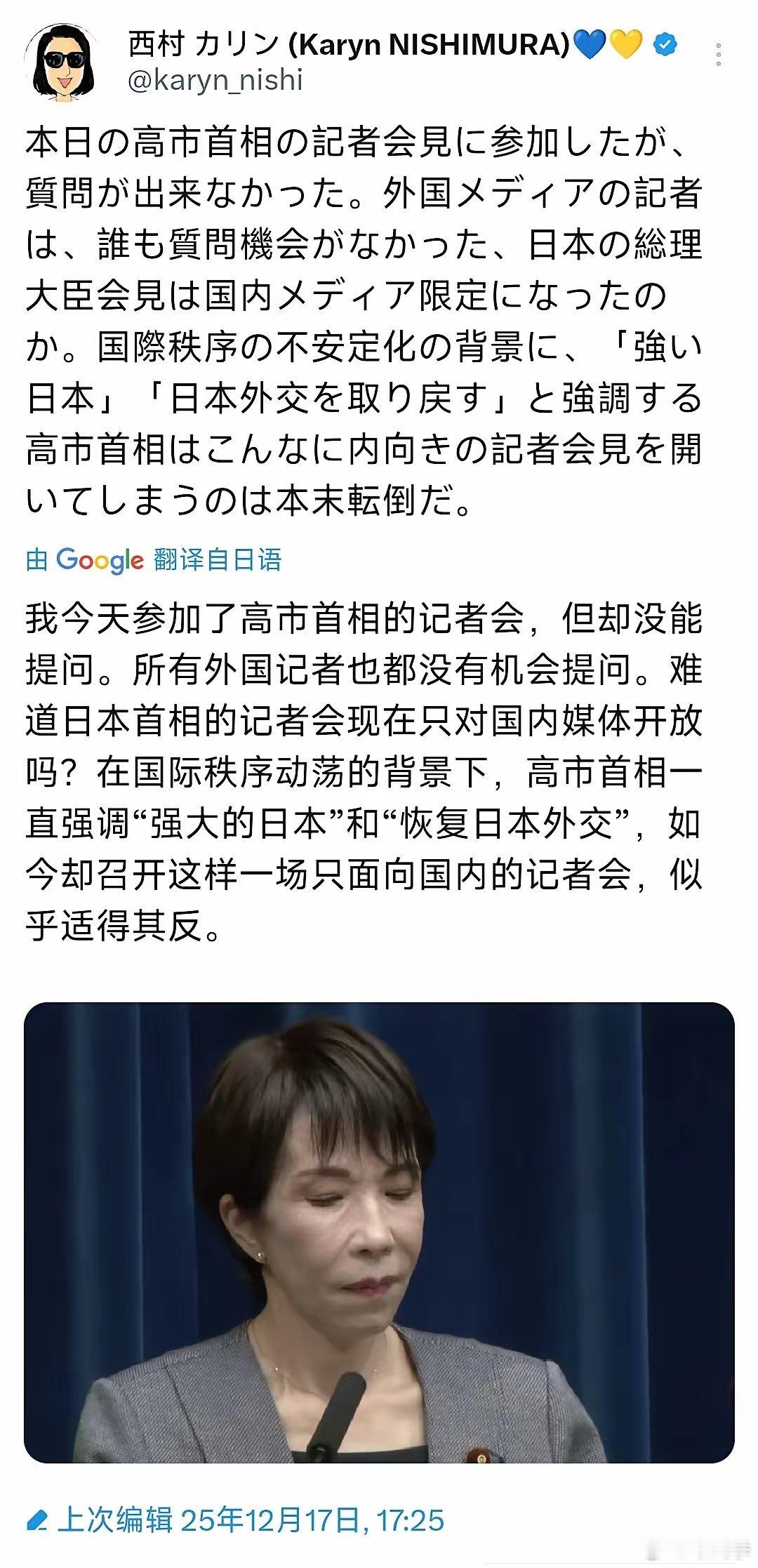 西村 カリン (Karyn NISHIMURA)💙💛
@karyn_nishi

本日の高市首相の記者会見に参加したが、質問が出来なかった。外国メディアの記者は、誰も質問機会がなかった、日本の総理大臣会見は国内メディア限定になったのか。国際秩序の不安定化の背景に、「強い日本」「日本外交を取り戻す」と強調する高市首相はこんなに内向きの記者会見を開いてしまうのは本末転倒だ。

由 Google 翻译自日语

我今天参加了高市首相的记者会，但却没能提问。所有外国记者也都没有机会提问。难道日本首相的记者会现在只对国内媒体开放吗？在国际秩序动荡的背景下，高市首相一直强调“强大的日本”和“恢复日本外交”，如今却召开这样一场只面向国内的记者会，似乎适得其反。

上次编辑 25年12月17日, 17:25